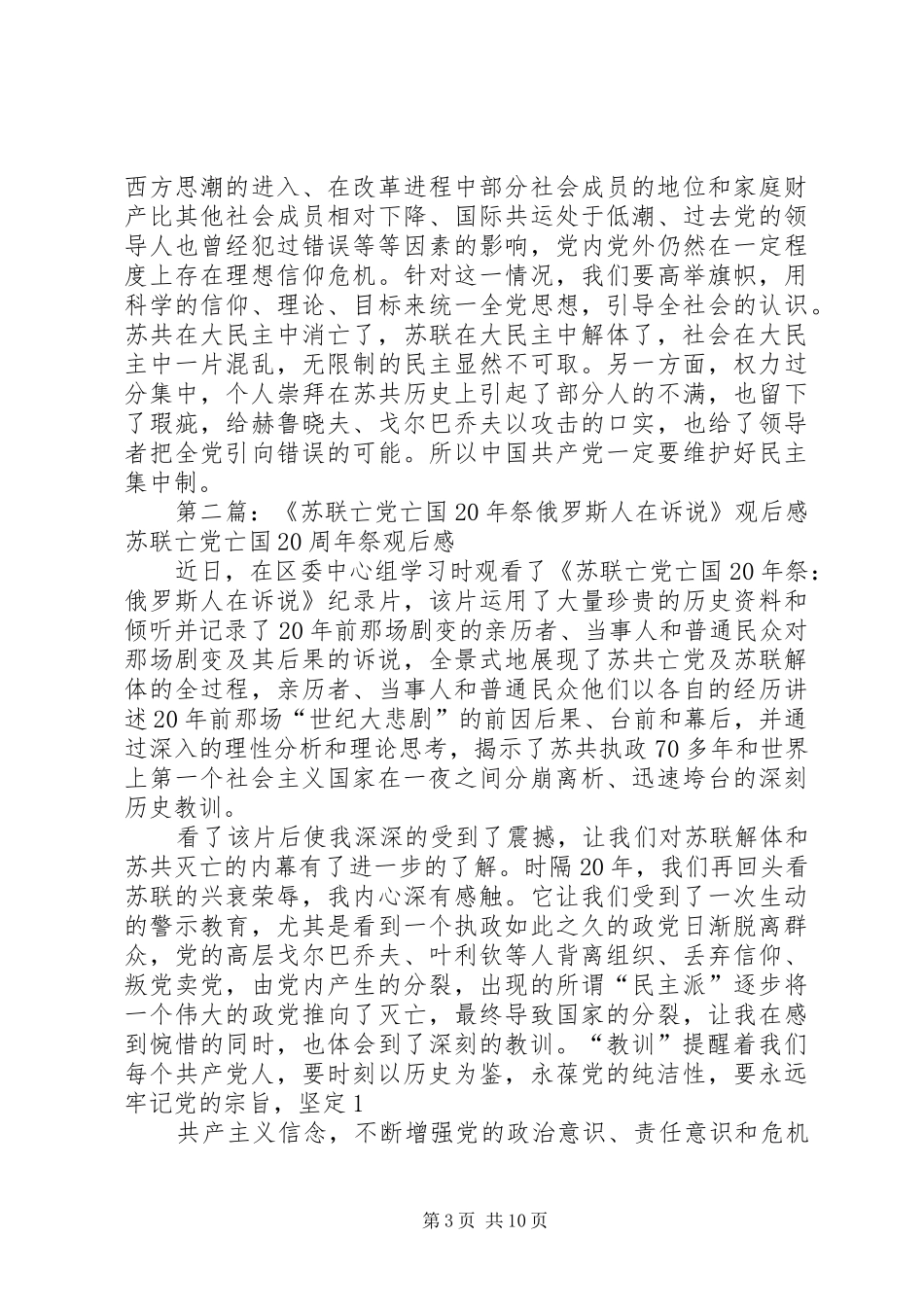 西方思潮的进入、在改革进程中部分社会成员的地位和家庭财产比其他社会成员相对下降、国际共运处于低潮、过去党的领导人也曾经犯过错误等等因素的影响，党内党外仍然在一定程度上存在理想信仰危机。针对这一情况，我们要高举旗帜，用科学的信仰、理论、目标来统一全党思想，引导全社会的认识。苏共在大民主中消亡了，苏联在大民主中解体了，社会在大民主中一片混乱，无限制的民主显然不可取。另一方面，权力过分集中，个人崇拜在苏共历史上引起了部分人的不满，也留下了瑕疵，给赫鲁晓夫、戈尔巴乔夫以攻击的口实，也给了领导者把全党引向错误的可能。所以中国共产党一定要维护好民主集中制。

第二篇：《苏联亡党亡国20年祭俄罗斯人在诉说》观后感苏联亡党亡国20周年祭观后感

近日，在区委中心组学习时观看了《苏联亡党亡国20年祭：俄罗斯人在诉说》纪录片，该片运用了大量珍贵的历史资料和倾听并记录了20年前那场剧变的亲历者、当事人和普通民众对那场剧变及其后果的诉说，全景式地展现了苏共亡党及苏联解体的全过程，亲历者、当事人和普通民众他们以各自的经历讲述20年前那场“世纪大悲剧”的前因后果、台前和幕后，并通过深入的理性分析和理论思考，揭示了苏共执政70多年和世界上第一个社会主义国家在一夜之间分崩离析、迅速垮台的深刻历史教训。

看了该片后使我深深的受到了震撼，让我们对苏联解体和苏共灭亡的内幕有了进一步的了解。时隔20年，我们再回头看苏联的兴衰荣辱，我内心深有感触。它让我们受到了一次生动的警示教育，尤其是看到一个执政如此之久的政党日渐脱离群众，党的高层戈尔巴乔夫、叶利钦等人背离组织、丢弃信仰、叛党卖党，由党内产生的分裂，出现的所谓“民主派”逐步将一个伟大的政党推向了灭亡，最终导致国家的分裂，让我在感到惋惜的同时，也体会到了深刻的教训。“教训”提醒着我们每个共产党人，要时刻以历史为鉴，永葆党的纯洁性，要永远牢记党的宗旨，坚定1

共产主义信念，不断增强党的政治意识、责任意识和危机

第3页 共10页